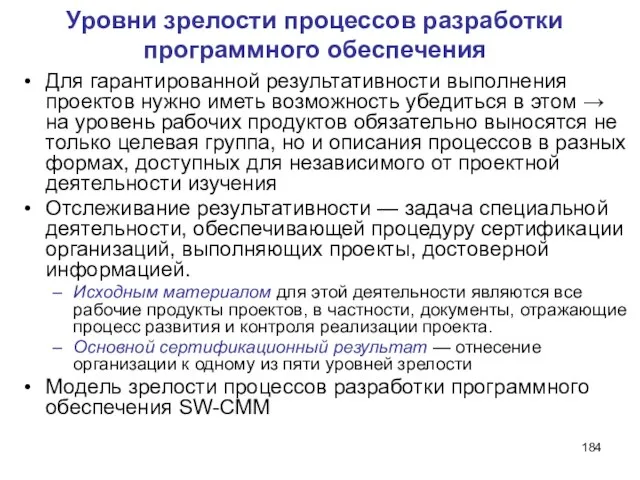 Уровни зрелости процессов разработки программного обеспечения

• Для гарантированной результативности выполнения проектов нужно иметь возможность убедиться в этом → на уровень рабочих продуктов обязательно выносятся не только целевая группа, но и описания процессов в разных формах, доступных для независимого от проектной деятельности изучения
• Отслеживание результативности — задача специальной деятельности, обеспечивающей процедуру сертификации организаций, выполняющих проекты, достоверной информацией.
  – Исходным материалом для этой деятельности являются все рабочие продукты проектов, в частности, документы, отражающие процесс развития и контроля реализации проекта.
  – Основной сертификационный результат — отнесение организации к одному из пяти уровней зрелости
• Модель зрелости процессов разработки программного обеспечения SW-CMM

184